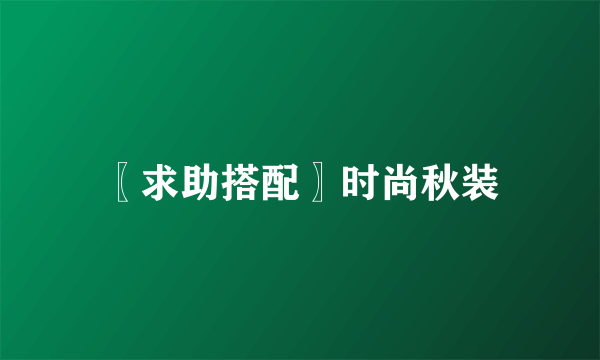 〖求助搭配〗时尚秋装